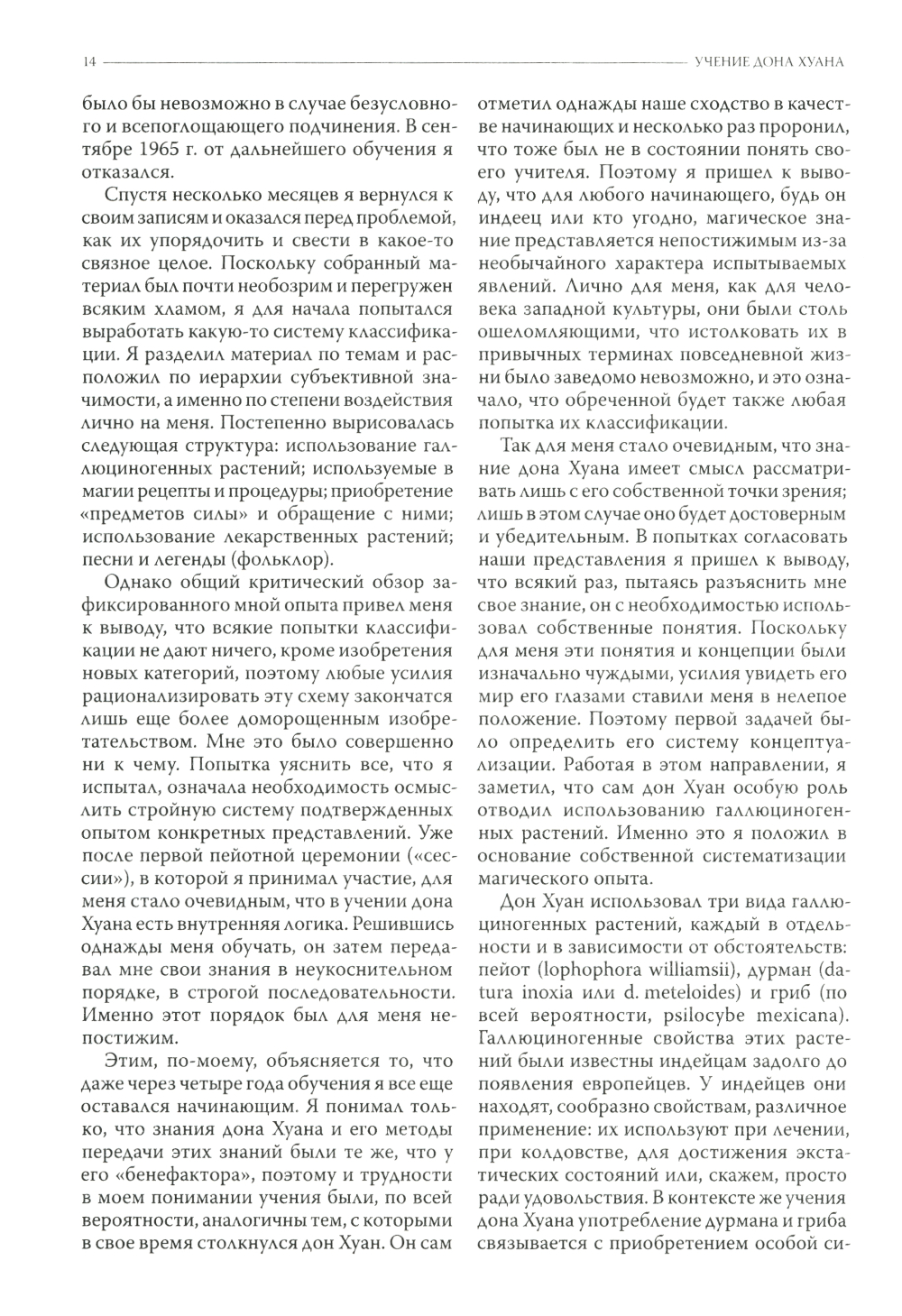 14 УЧЕНИЕ ДОНА ХУАНА

было бы невозможно в случае безусловного и всепоглощающего подчинения. В сентябре 1965 г. от дальнейшего обучения я отказался.

Спустя несколько месяцев я вернулся к своим записям и оказался перед проблемой, как их упорядочить и свести в какое-то связное целое. Поскольку собранный материал был почти необозрим и перегружен всяким хламом, я для начала попытался выработать какую-то систему классификации. Я разделил материал по темам и расположил по иерархии субъективной значимости, а именно по степени воздействия лично на меня. Постепенно вырисовалась следующая структура: использование галлюциногенных растений; используемые в магии рецепты и процедуры; приобретение «предметов силы» и обращение с ними; использование лекарственных растений; песни и легенды (фольклор).

Однако общий критический обзор зафиксированного мной опыта привел меня к выводу, что всякие попытки классификации не дают ничего, кроме изобретения новых категорий, поэтому любые усилия рационализировать эту схему закончатся лишь еще более доморощенным изобретательством. Мне это было совершенно ни к чему. Попытка уяснить все, что я испытал, означала необходимость осмыслить стройную систему подтвержденных опытом конкретных представлений. Уже после первой пейотной церемонии («сессии»), в которой я принимал участие, для меня стало очевидным, что в учении дона Хуана есть внутренняя логика. Решившись однажды меня обучать, он затем передавал мне свои знания в неукоснительном порядке, в строгой последовательности. Именно этот порядок был для меня непостижим.

Этим, по-моему, объясняется то, что даже через четыре года обучения я все еще оставался начинающим. Я понимал только, что знания дона Хуана и его методы передачи этих знаний были те же, что у его «бенефактора», поэтому и трудности в моем понимании учения были, по всей вероятности, аналогичны тем, с которыми в свое время столкнулся дон Хуан. Он сам отметил однажды наше сходство в качестве начинающих и несколько раз проронил, что тоже был не в состоянии понять своего учителя. Поэтому я пришел к выводу, что для любого начинающего, будь он индеец или кто угодно, магическое знание представляется непостижимым из-за необычайного характера испытываемых явлений. Лично для меня, как для человека западной культуры, они были столь ошеломляющими, что истолковать их в привычных терминах повседневной жизни было заведомо невозможно, и это означало, что обреченной будет также любая попытка их классификации.

Так для меня стало очевидным, что знание дона Хуана имеет смысл рассматривать лишь с его собственной точки зрения; лишь в этом случае оно будет достоверным и убедительным. В попытках согласовать наши представления я пришел к выводу, что всякий раз, пытаясь разъяснить мне свое знание, он с необходимостью использовал собственные понятия. Поскольку для меня эти понятия и концепции были изначально чуждыми, усилия увидеть его мир его глазами ставили меня в нелепое положение. Поэтому первой задачей было определить его систему концептуализации. Работая в этом направлении, я заметил, что сам дон Хуан особую роль отводил использованию галлюциногенных растений. Именно это я положил в основание собственной систематизации магического опыта.

Дон Хуан использовал три вида галлюциногенных растений, каждый в отдельности и в зависимости от обстоятельств: пейот (lophophora williamsii), дурман (datura inoxia или d. meteloides) и гриб (по всей вероятности, psilocybe mexicana). Галлюциногенные свойства этих растений были известны индейцам задолго до появления европейцев. У индейцев они находят, сообразно свойствам, различное применение: их используют при лечении, при колдовстве, для достижения экстатических состояний или, скажем, просто ради удовольствия. В контексте же учения дона Хуана употребление дурмана и гриба связывается с приобретением особой си-